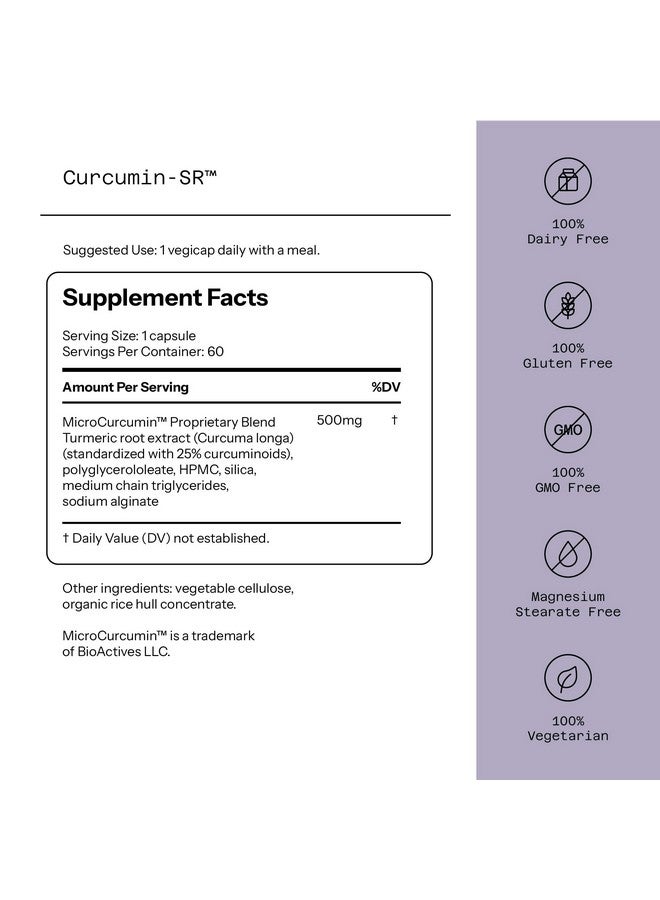 Curcumin-SR™

Suggested Use: 1 vegicap daily with a meal.

Supplement Facts

Serving Size: 1 capsule
Servings Per Container: 60

| Amount Per Serving | | %DV |
|---|---|---|
| MicroCurcumin™ Proprietary Blend Turmeric root extract (Curcuma longa) (standardized with 25% curcuminoids), polyglycerololeate, HPMC, silica, medium chain triglycerides, sodium alginate | 500mg | † |

† Daily Value (DV) not established.

Other ingredients: vegetable cellulose, organic rice hull concentrate.

MicroCurcumin™ is a trademark of BioActives LLC.

100%
Dairy Free

100%
Gluten Free

GMO

100%
GMO Free

Magnesium
Stearate Free

100%
Vegetarian